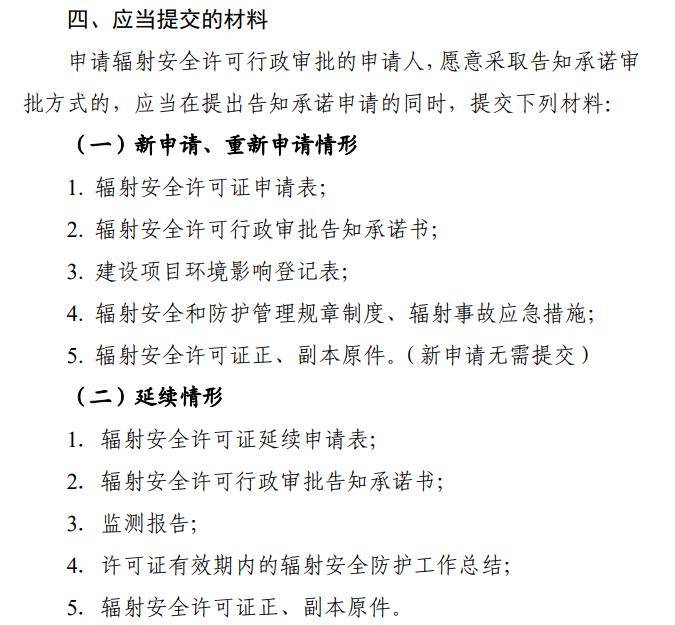 四、应当提交的材料

申请辐射安全许可行政审批的申请人，愿意采取告知承诺审批方式的，应当在提出告知承诺申请的同时，提交下列材料：

（一）新申请、重新申请情形

1. 辐射安全许可证申请表；

2. 辐射安全许可行政审批告知承诺书；

3. 建设项目环境影响登记表；

4. 辐射安全和防护管理规章制度、辐射事故应急措施；

5. 辐射安全许可证正、副本原件。（新申请无需提交）

（二）延续情形

1. 辐射安全许可证延续申请表；

2. 辐射安全许可行政审批告知承诺书；

3. 监测报告；

4. 许可证有效期内的辐射安全防护工作总结；

5. 辐射安全许可证正、副本原件。